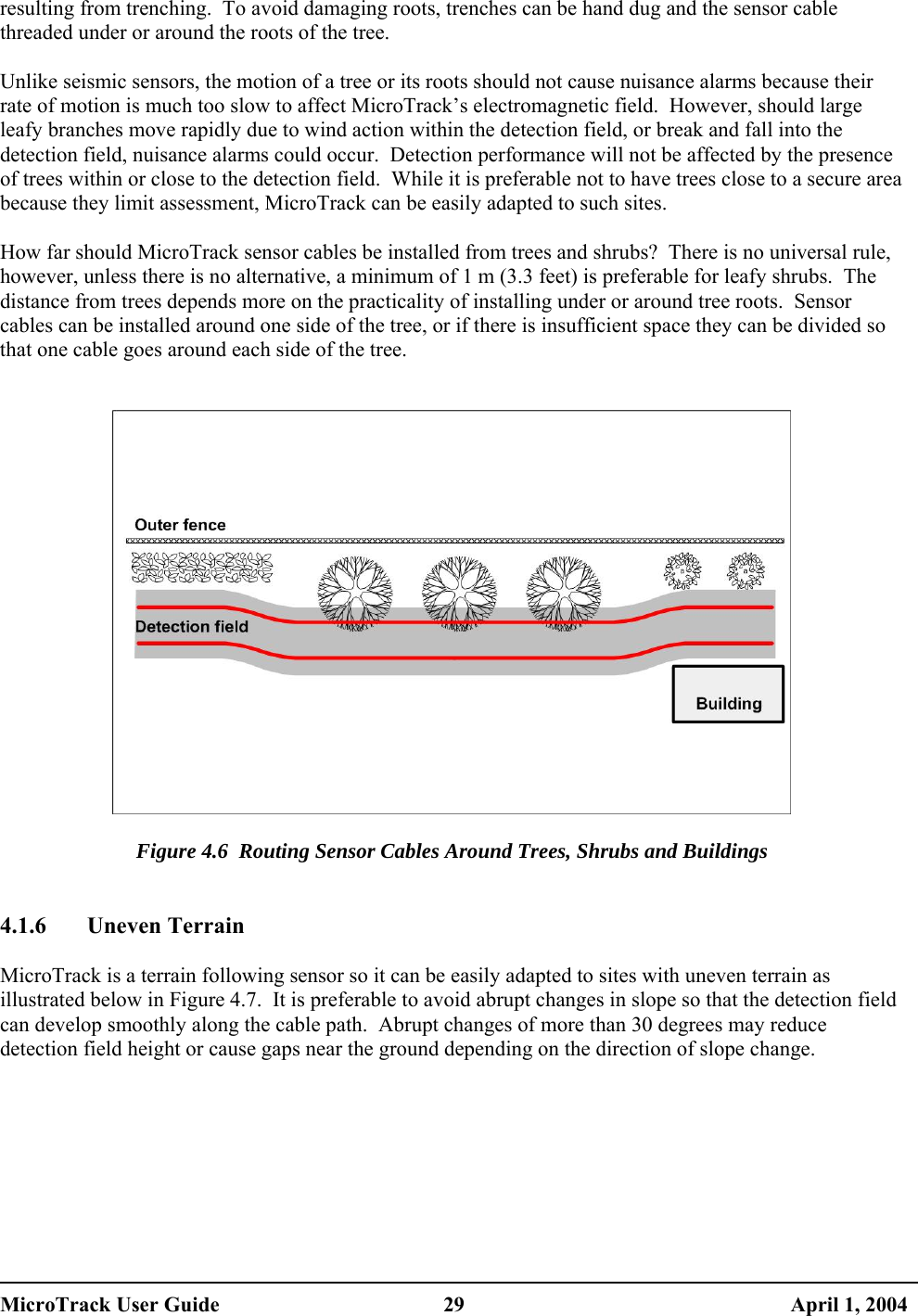 resulting from trenching. To avoid damaging roots, trenches can be hand dug and the sensor cable threaded under or around the roots of the tree.

Unlike seismic sensors, the motion of a tree or its roots should not cause nuisance alarms because their rate of motion is much too slow to affect MicroTrack's electromagnetic field. However, should large leafy branches move rapidly due to wind action within the detection field, or break and fall into the detection field, nuisance alarms could occur. Detection performance will not be affected by the presence of trees within or close to the detection field. While it is preferable not to have trees close to a secure area because they limit assessment, MicroTrack can be easily adapted to such sites.

How far should MicroTrack sensor cables be installed from trees and shrubs? There is no universal rule, however, unless there is no alternative, a minimum of 1 m (3.3 feet) is preferable for leafy shrubs. The distance from trees depends more on the practicality of installing under or around tree roots. Sensor cables can be installed around one side of the tree, or if there is insufficient space they can be divided so that one cable goes around each side of the tree.

Outer fence

Detection field

Building

Figure 4.6 Routing Sensor Cables Around Trees, Shrubs and Buildings

4.1.6 Uneven Terrain

MicroTrack is a terrain following sensor so it can be easily adapted to sites with uneven terrain as illustrated below in Figure 4.7. It is preferable to avoid abrupt changes in slope so that the detection field can develop smoothly along the cable path. Abrupt changes of more than 30 degrees may reduce detection field height or cause gaps near the ground depending on the direction of slope change.

MicroTrack User Guide 29 April 1, 2004